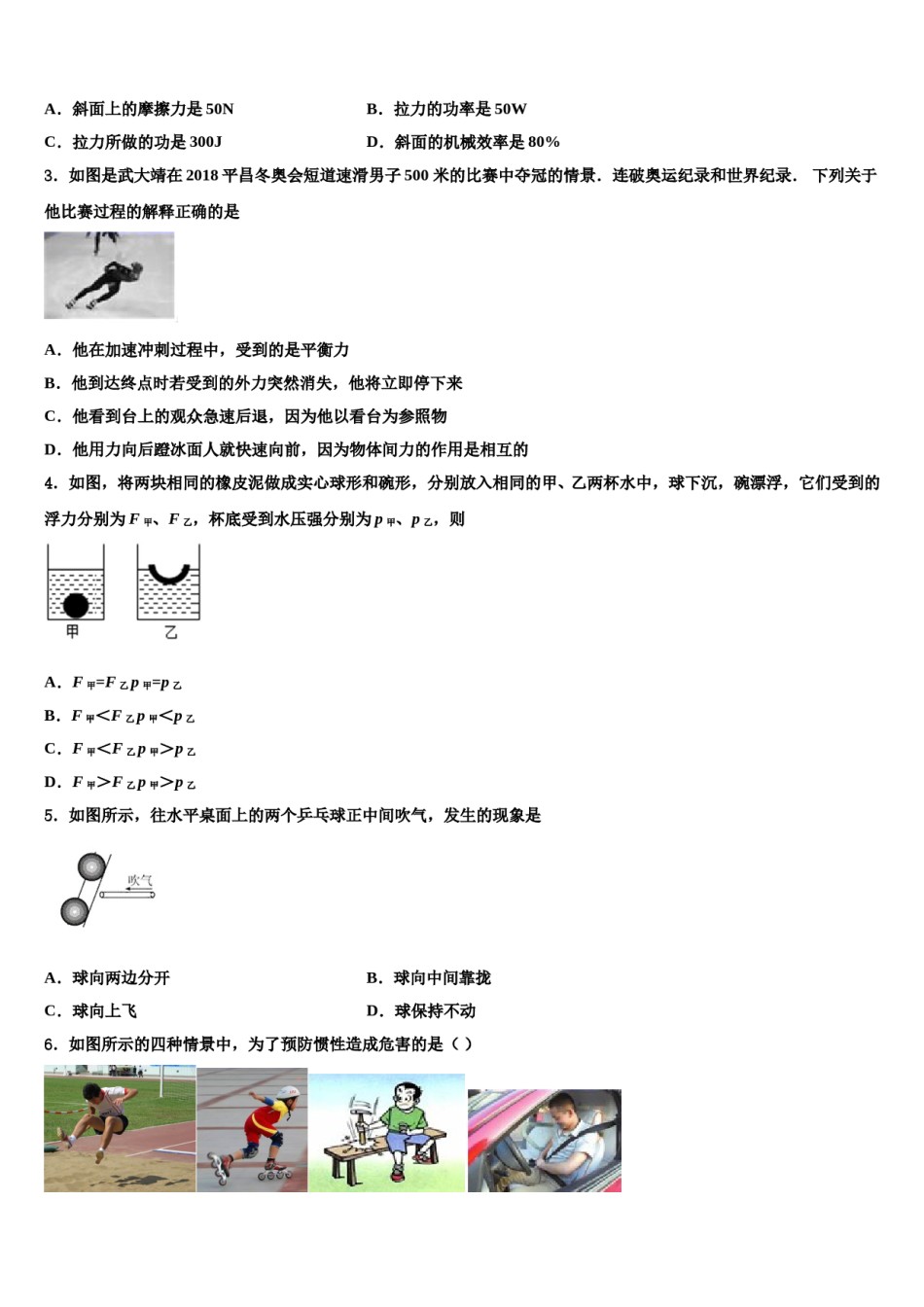 A．斜面上的摩擦力是 50N

B．拉力的功率是 50W

C．拉力所做的功是 300J

D．斜面的机械效率是 80%

3．如图是武大靖在 2018 平昌冬奥会短道速滑男子 500 米的比赛中夺冠的情景．连破奥运纪录和世界纪录． 下列关于他比赛过程的解释正确的是

A．他在加速冲刺过程中，受到的是平衡力

B．他到达终点时若受到的外力突然消失，他将立即停下来

C．他看到台上的观众急速后退，因为他以看台为参照物

D．他用力向后蹬冰面人就快速向前，因为物体间力的作用是相互的

4．如图，将两块相同的橡皮泥做成实心球形和碗形，分别放入相同的甲、乙两杯水中，球下沉，碗漂浮，它们受到的浮力分别为 $F_{甲}$、$F_{乙}$，杯底受到水压强分别为 $p_{甲}$、$p_{乙}$，则

甲

乙

A．$F_{甲}=F_{乙}$ $p_{甲}=p_{乙}$

B．$F_{甲}<F_{乙}$ $p_{甲}<p_{乙}$

C．$F_{甲}<F_{乙}$ $p_{甲}>p_{乙}$

D．$F_{甲}>F_{乙}$ $p_{甲}>p_{乙}$

5．如图所示，往水平桌面上的两个乒乓球正中间吹气，发生的现象是

吹气

A．球向两边分开

B．球向中间靠拢

C．球向上飞

D．球保持不动

6．如图所示的四种情景中，为了预防惯性造成危害的是（ ）